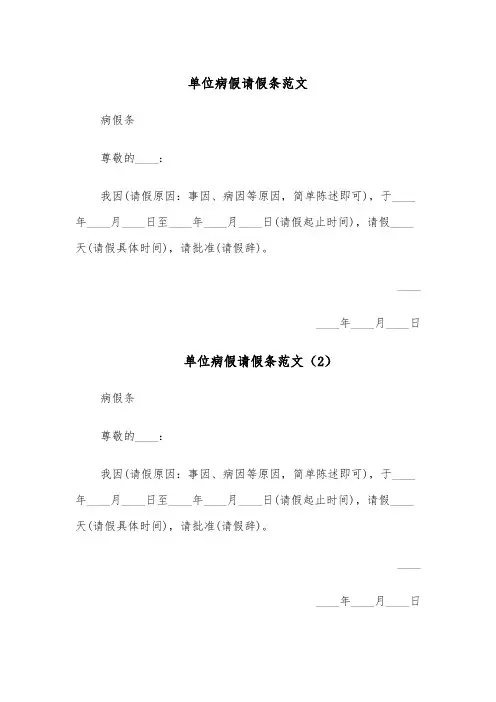 单位病假请假条范文

病假条

尊敬的____：

我因(请假原因：事因、病因等原因，简单陈述即可)，于____年____月____日至____年____月____日(请假起止时间)，请假____天(请假具体时间)，请批准(请假辞)。

____

____年____月____日

单位病假请假条范文（2）

病假条

尊敬的____：

我因(请假原因：事因、病因等原因，简单陈述即可)，于____年____月____日至____年____月____日(请假起止时间)，请假____天(请假具体时间)，请批准(请假辞)。

____

____年____月____日